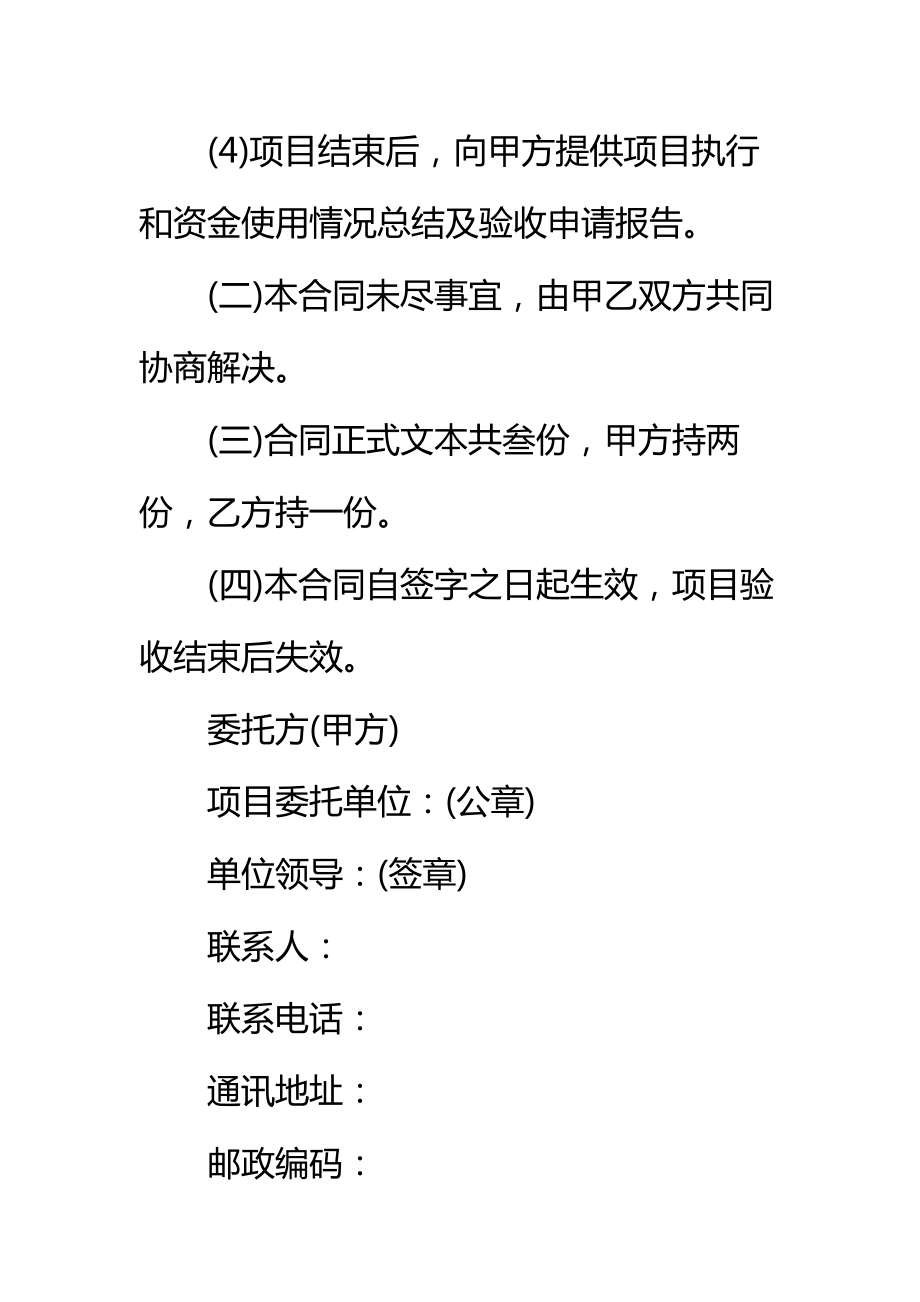 (4)项目结束后，向甲方提供项目执行和资金使用情况总结及验收申请报告。

(二)本合同未尽事宜，由甲乙双方共同协商解决。

(三)合同正式文本共叁份，甲方持两份，乙方持一份。

(四)本合同自签字之日起生效，项目验收结束后失效。

委托方(甲方)

项目委托单位：(公章)

单位领导：(签章)

联系人：

联系电话：

通讯地址：

邮政编码：